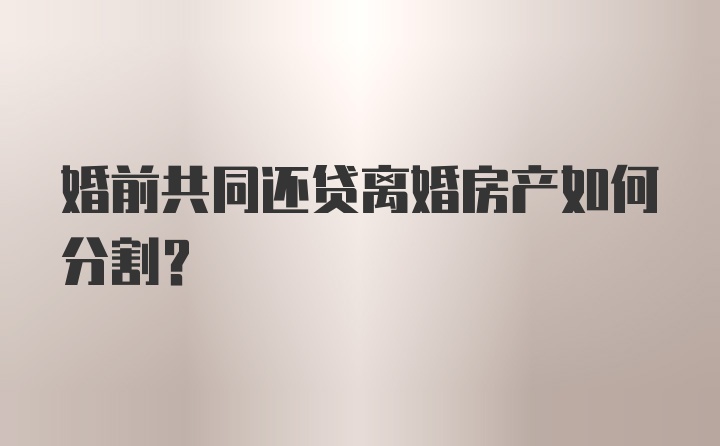 婚前共同还贷离婚房产如何分割？